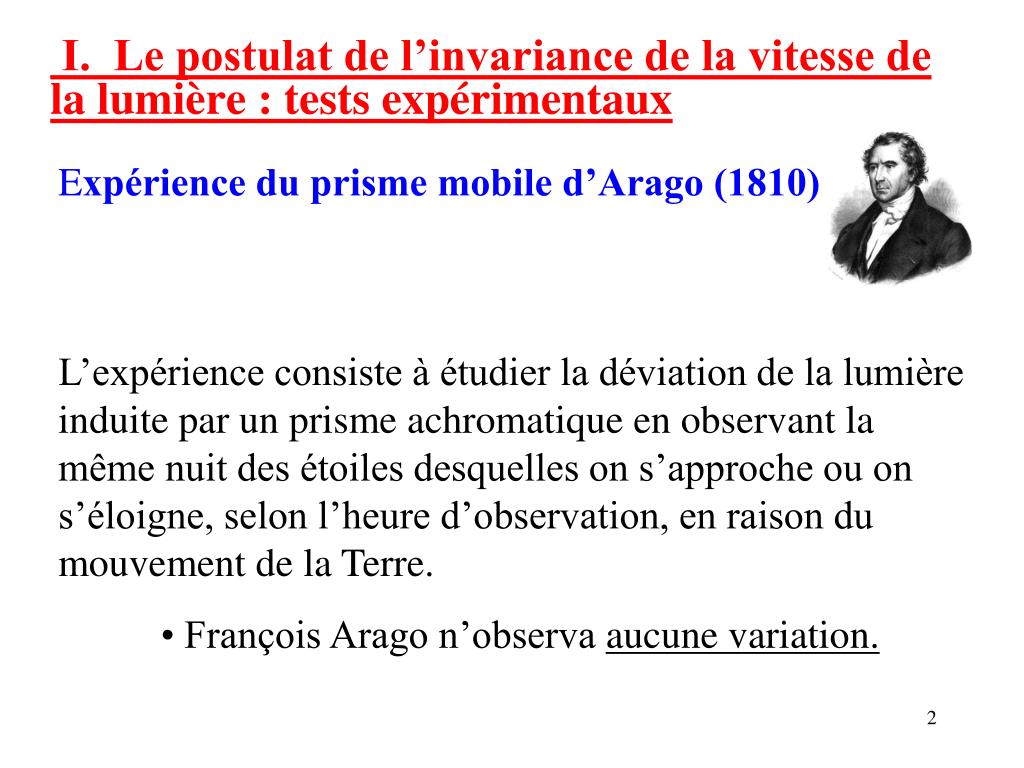 I. Le postulat de l’invariance de la vitesse de la lumière : tests expérimentaux

Expérience du prisme mobile d’Arago (1810)

L’expérience consiste à étudier la déviation de la lumière induite par un prisme achromatique en observant la même nuit des étoiles desquelles on s’approche ou on s’éloigne, selon l’heure d’observation, en raison du mouvement de la Terre.

• François Arago n’observa aucune variation.

2